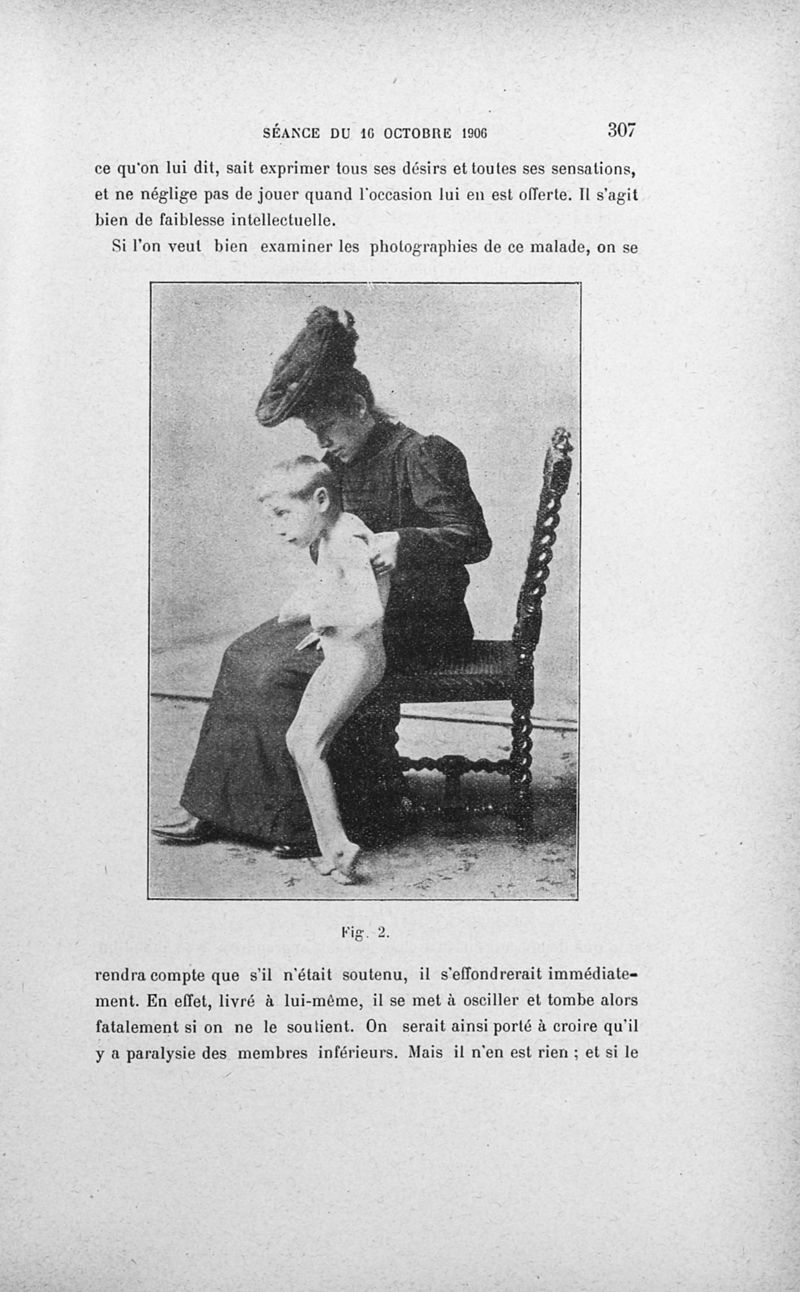 SÉANCE DU 16 OCTOBRE 1906 307

ce qu'on lui dit, sait exprimer tous ses désirs et toutes ses sensations, et ne néglige pas de jouer quand l'occasion lui en est offerte. Il s'agit bien de faiblesse intellectuelle.

Si l'on veut bien examiner les photographies de ce malade, on se

Fig. 2.

rendra compte que s'il n'était soutenu, il s'effondrerait immédiatement. En effet, livré à lui-même, il se met à osciller et tombe alors fatalement si on ne le soutient. On serait ainsi porté à croire qu'il y a paralysie des membres inférieurs. Mais il n'en est rien ; et si le